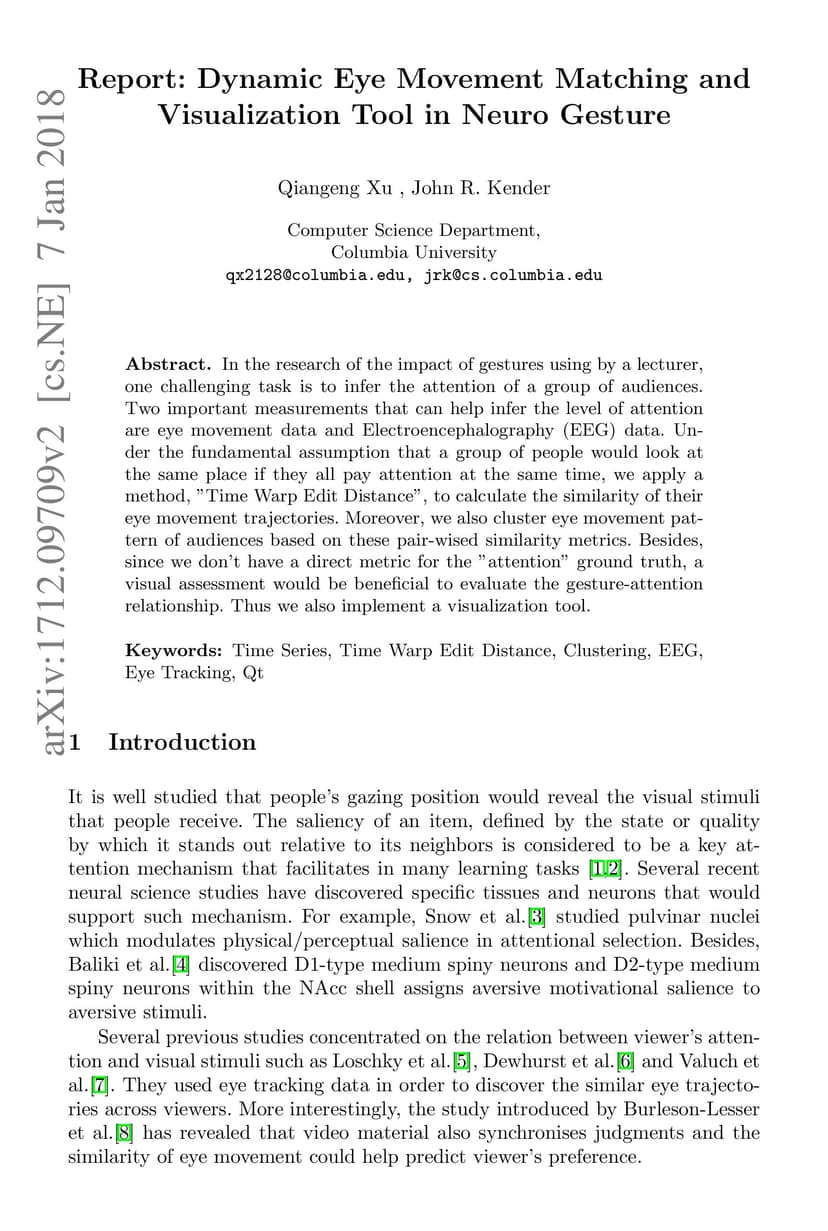 arXiv:1712.09709v2 [cs.NE] 7 Jan 2018

Report: Dynamic Eye Movement Matching and Visualization Tool in Neuro Gesture

Qiangeng Xu , John R. Kender

Computer Science Department,
Columbia University
qx2128@columbia.edu, jrk@cs.columbia.edu

Abstract. In the research of the impact of gestures using by a lecturer, one challenging task is to infer the attention of a group of audiences. Two important measurements that can help infer the level of attention are eye movement data and Electroencephalography (EEG) data. Under the fundamental assumption that a group of people would look at the same place if they all pay attention at the same time, we apply a method, "Time Warp Edit Distance", to calculate the similarity of their eye movement trajectories. Moreover, we also cluster eye movement pattern of audiences based on these pair-wised similarity metrics. Besides, since we don't have a direct metric for the "attention" ground truth, a visual assessment would be beneficial to evaluate the gesture-attention relationship. Thus we also implement a visualization tool.

Keywords: Time Series, Time Warp Edit Distance, Clustering, EEG, Eye Tracking, Qt

1 Introduction

It is well studied that people's gazing position would reveal the visual stimuli that people receive. The saliency of an item, defined by the state or quality by which it stands out relative to its neighbors is considered to be a key attention mechanism that facilitates in many learning tasks [1,2]. Several recent neural science studies have discovered specific tissues and neurons that would support such mechanism. For example, Snow et al.[3] studied pulvinar nuclei which modulates physical/perceptual salience in attentional selection. Besides, Baliki et al.[4] discovered D1-type medium spiny neurons and D2-type medium spiny neurons within the NAcc shell assigns aversive motivational salience to aversive stimuli.

Several previous studies concentrated on the relation between viewer's attention and visual stimuli such as Loschky et al.[5], Dewhurst et al.[6] and Valuch et al.[7]. They used eye tracking data in order to discover the similar eye trajectories across viewers. More interestingly, the study introduced by Burleson-Lesser et al.[8] has revealed that video material also synchronises judgments and the similarity of eye movement could help predict viewer's preference.